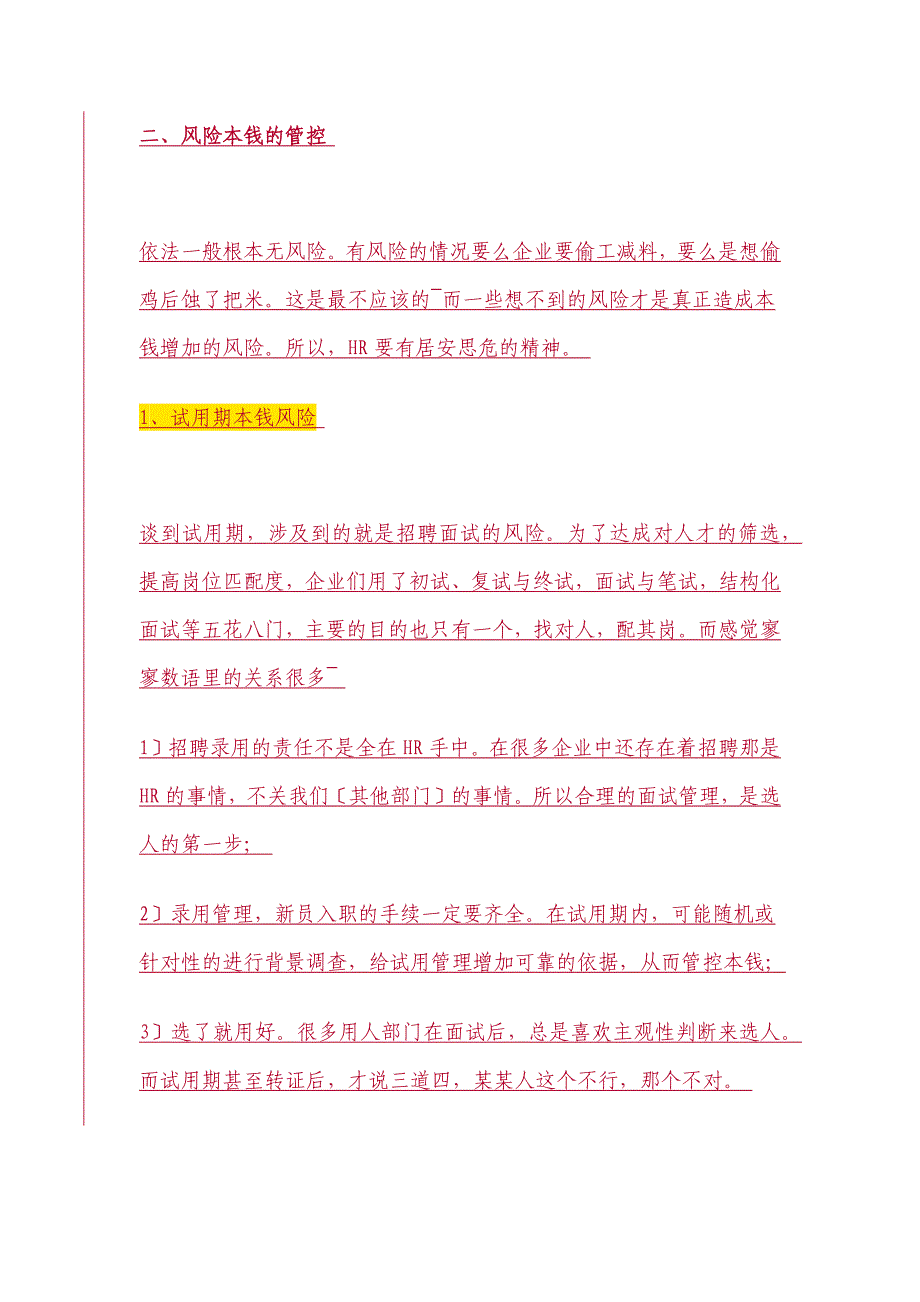 二、风险本钱的管控

依法一般根本无风险。有风险的情况要么企业要偷工减料，要么是想偷鸡后蚀了把米。这是最不应该的¯而一些想不到的风险才是真正造成本钱增加的风险。所以，HR 要有居安思危的精神。

1、试用期本钱风险

谈到试用期，涉及到的就是招聘面试的风险。为了达成对人才的筛选，提高岗位匹配度，企业们用了初试、复试与终试，面试与笔试，结构化面试等五花八门，主要的目的也只有一个，找对人，配其岗。而感觉寥寥数语里的关系很多¯

1〕招聘录用的责任不是全在 HR 手中。在很多企业中还存在着招聘那是 HR 的事情，不关我们〔其他部门〕的事情。所以合理的面试管理，是选人的第一步；

2〕录用管理，新员入职的手续一定要齐全。在试用期内，可能随机或针对性的进行背景调查，给试用管理增加可靠的依据，从而管控本钱；

3〕选了就用好。很多用人部门在面试后，总是喜欢主观性判断来选人。而试用期甚至转证后，才说三道四，某某人这个不行，那个不对。